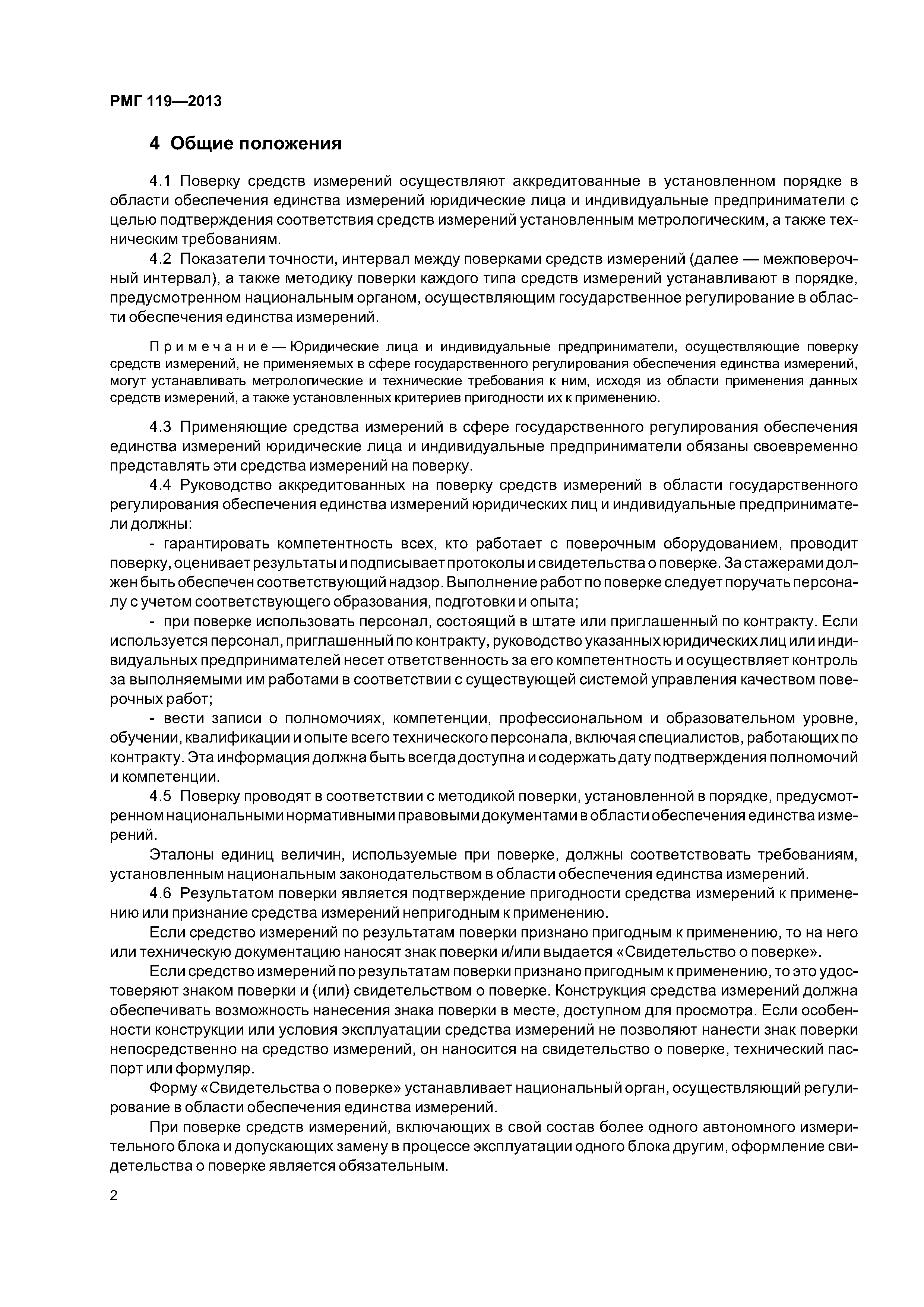 РМГ 119—2013

4 Общие положения

4.1 Поверку средств измерений осуществляют аккредитованные в установленном порядке в области обеспечения единства измерений юридические лица и индивидуальные предприниматели с целью подтверждения соответствия средств измерений установленным метрологическим, а также техническим требованиям.

4.2 Показатели точности, интервал между поверками средств измерений (далее — межповерочный интервал), а также методику поверки каждого типа средств измерений устанавливают в порядке, предусмотренном национальным органом, осуществляющим государственное регулирование в области обеспечения единства измерений.

Примечание — Юридические лица и индивидуальные предприниматели, осуществляющие поверку средств измерений, не применяемых в сфере государственного регулирования обеспечения единства измерений, могут устанавливать метрологические и технические требования к ним, исходя из области применения данных средств измерений, а также установленных критериев пригодности их к применению.

4.3 Применяющие средства измерений в сфере государственного регулирования обеспечения единства измерений юридические лица и индивидуальные предприниматели обязаны своевременно представлять эти средства измерений на поверку.

4.4 Руководство аккредитованных на поверку средств измерений в области государственного регулирования обеспечения единства измерений юридических лиц и индивидуальные предприниматели должны:

- гарантировать компетентность всех, кто работает с поверочным оборудованием, проводит поверку, оценивает результаты и подписывает протоколы и свидетельства о поверке. За стажерами должен быть обеспечен соответствующий надзор. Выполнение работ по поверке следует поручать персоналу с учетом соответствующего образования, подготовки и опыта;

- при поверке использовать персонал, состоящий в штате или приглашенный по контракту. Если используется персонал, приглашенный по контракту, руководство указанных юридических лиц или индивидуальных предпринимателей несет ответственность за его компетентность и осуществляет контроль за выполняемыми им работами в соответствии с существующей системой управления качеством поверочных работ;

- вести записи о полномочиях, компетенции, профессиональном и образовательном уровне, обучении, квалификации и опыте всего технического персонала, включая специалистов, работающих по контракту. Эта информация должна быть всегда доступна и содержать дату подтверждения полномочий и компетенции.

4.5 Поверку проводят в соответствии с методикой поверки, установленной в порядке, предусмотренном национальными нормативными правовыми документами в области обеспечения единства измерений.

Эталоны единиц величин, используемые при поверке, должны соответствовать требованиям, установленным национальным законодательством в области обеспечения единства измерений.

4.6 Результатом поверки является подтверждение пригодности средства измерений к применению или признание средства измерений непригодным к применению.

Если средство измерений по результатам поверки признано пригодным к применению, то на него или техническую документацию наносят знак поверки и/или выдается «Свидетельство о поверке».

Если средство измерений по результатам поверки признано пригодным к применению, то это удостоверяют знаком поверки и (или) свидетельством о поверке. Конструкция средства измерений должна обеспечивать возможность нанесения знака поверки в месте, доступном для просмотра. Если особенности конструкции или условия эксплуатации средства измерений не позволяют нанести знак поверки непосредственно на средство измерений, он наносится на свидетельство о поверке, технический паспорт или формуляр.

Форму «Свидетельства о поверке» устанавливает национальный орган, осуществляющий регулирование в области обеспечения единства измерений.

При поверке средств измерений, включающих в свой состав более одного автономного измерительного блока и допускающих замену в процессе эксплуатации одного блока другим, оформление свидетельства о поверке является обязательным.

2